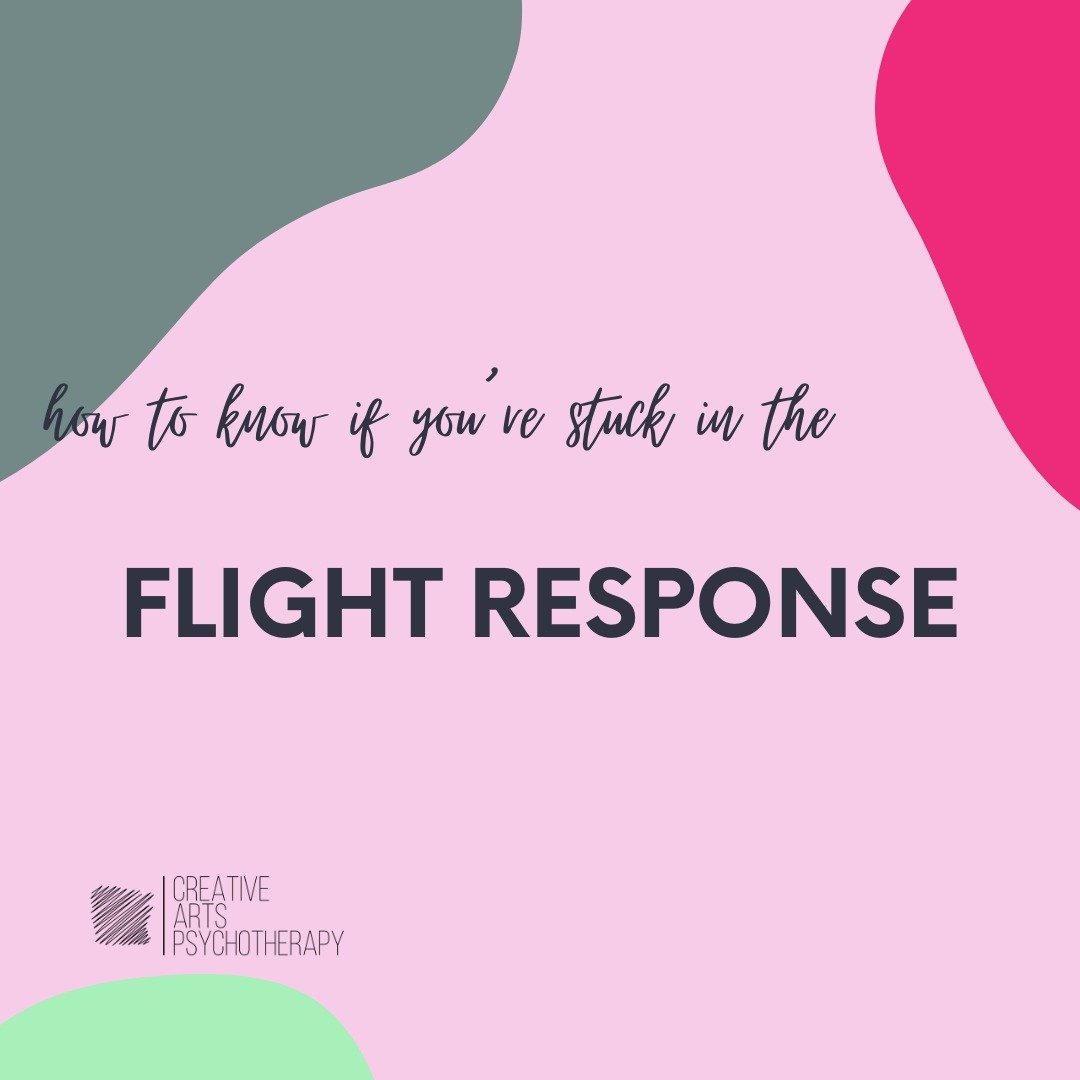 how to know if you've stuck in the

FLIGHT RESPONSE

CREATIVE
ARTS
PSYCHOTHERAPY